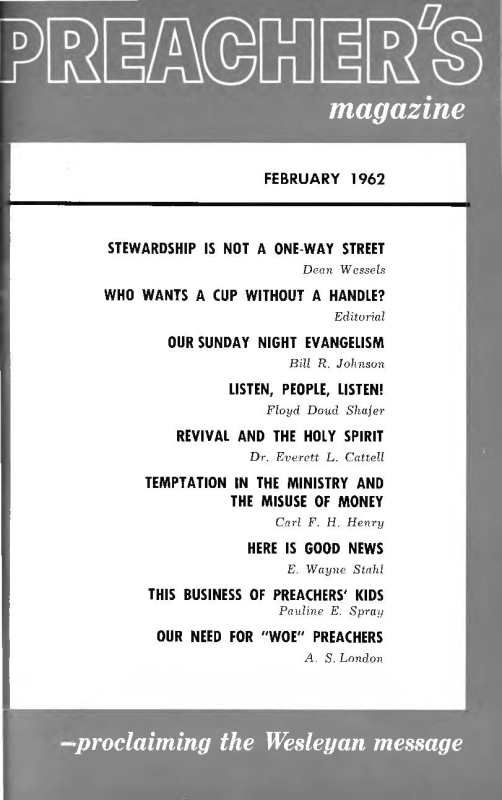 PREACHER'S
magazine

FEBRUARY 1962

STEWARDSHIP IS NOT A ONE-WAY STREET
Dean Wessels

WHO WANTS A CUP WITHOUT A HANDLE?
Editorial

OUR SUNDAY NIGHT EVANGELISM
Bill R. Johnson

LISTEN, PEOPLE, LISTEN!
Floyd Doud Shafer

REVIVAL AND THE HOLY SPIRIT
Dr. Everett L. Cattell

TEMPTATION IN THE MINISTRY AND THE MISUSE OF MONEY
Carl F. H. Henry

HERE IS GOOD NEWS
E. Wayne Stahl

THIS BUSINESS OF PREACHERS' KIDS
Pauline E. Spray

OUR NEED FOR "WOE" PREACHERS
A. S. London

—proclaiming the Wesleyan message